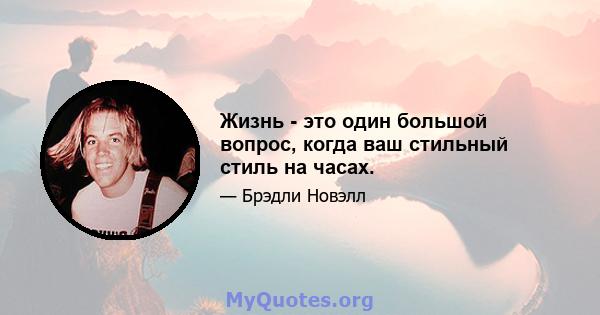 Жизнь - это один большой вопрос, когда ваш стильный стиль на часах.

— Брэдли Новэлл

MyQuotes.org